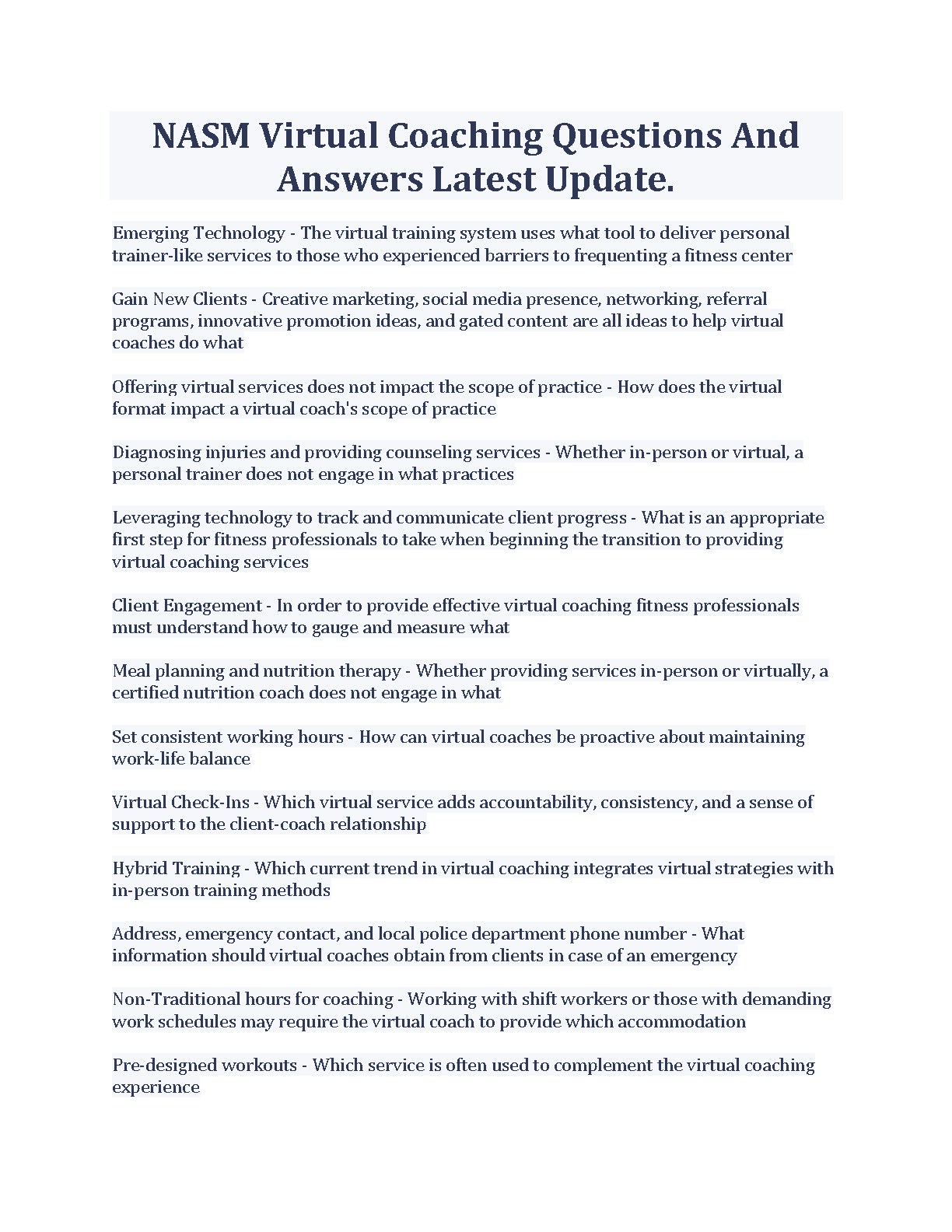 NASM Virtual Coaching Questions And Answers Latest Update.

Emerging Technology - The virtual training system uses what tool to deliver personal trainer-like services to those who experienced barriers to frequenting a fitness center

Gain New Clients - Creative marketing, social media presence, networking, referral programs, innovative promotion ideas, and gated content are all ideas to help virtual coaches do what

Offering virtual services does not impact the scope of practice - How does the virtual format impact a virtual coach's scope of practice

Diagnosing injuries and providing counseling services - Whether in-person or virtual, a personal trainer does not engage in what practices

Leveraging technology to track and communicate client progress - What is an appropriate first step for fitness professionals to take when beginning the transition to providing virtual coaching services

Client Engagement - In order to provide effective virtual coaching fitness professionals must understand how to gauge and measure what

Meal planning and nutrition therapy - Whether providing services in-person or virtually, a certified nutrition coach does not engage in what

Set consistent working hours - How can virtual coaches be proactive about maintaining work-life balance

Virtual Check-Ins - Which virtual service adds accountability, consistency, and a sense of support to the client-coach relationship

Hybrid Training - Which current trend in virtual coaching integrates virtual strategies with in-person training methods

Address, emergency contact, and local police department phone number - What information should virtual coaches obtain from clients in case of an emergency

Non-Traditional hours for coaching - Working with shift workers or those with demanding work schedules may require the virtual coach to provide which accommodation

Pre-designed workouts - Which service is often used to complement the virtual coaching experience